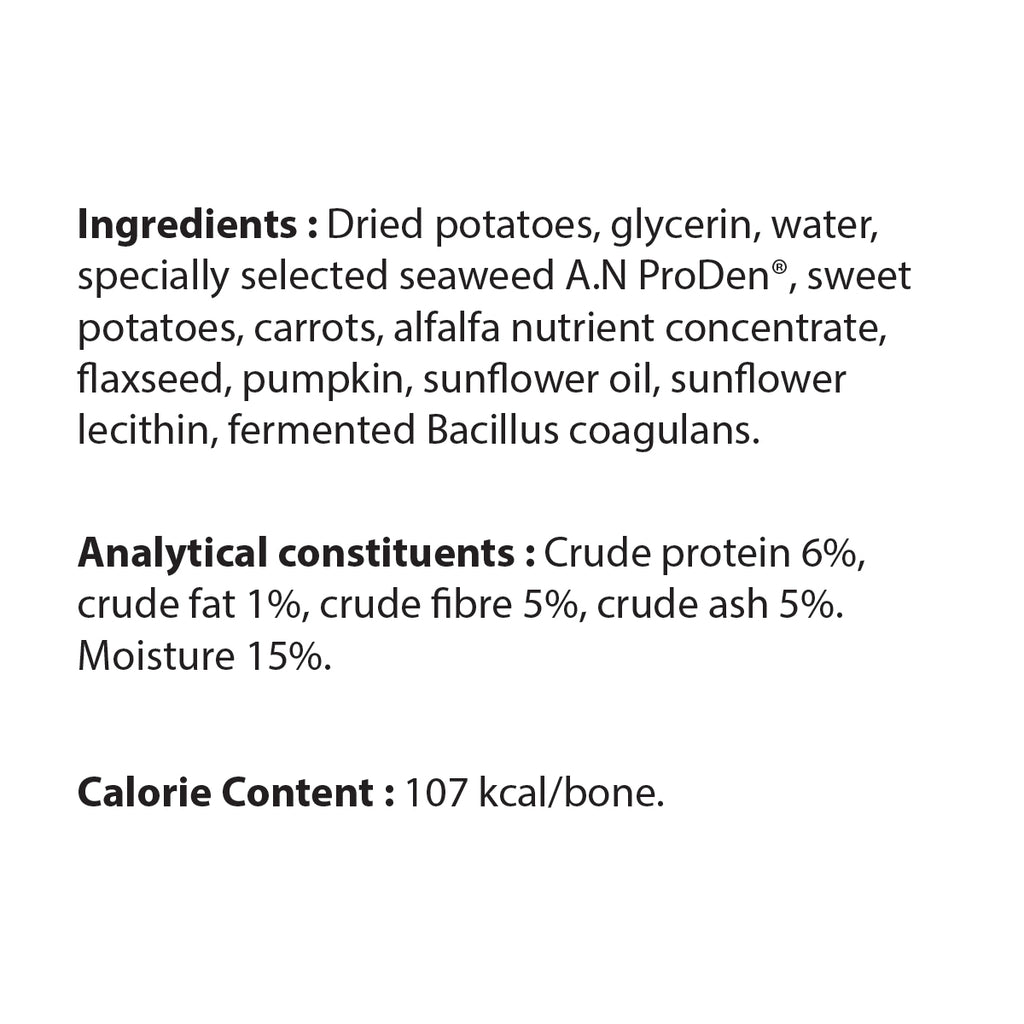 Ingredients : Dried potatoes, glycerin, water, specially selected seaweed A.N ProDen®, sweet potatoes, carrots, alfalfa nutrient concentrate, flaxseed, pumpkin, sunflower oil, sunflower lecithin, fermented Bacillus coagulans.

Analytical constituents : Crude protein 6%, crude fat 1%, crude fibre 5%, crude ash 5%. Moisture 15%.

Calorie Content : 107 kcal/bone.